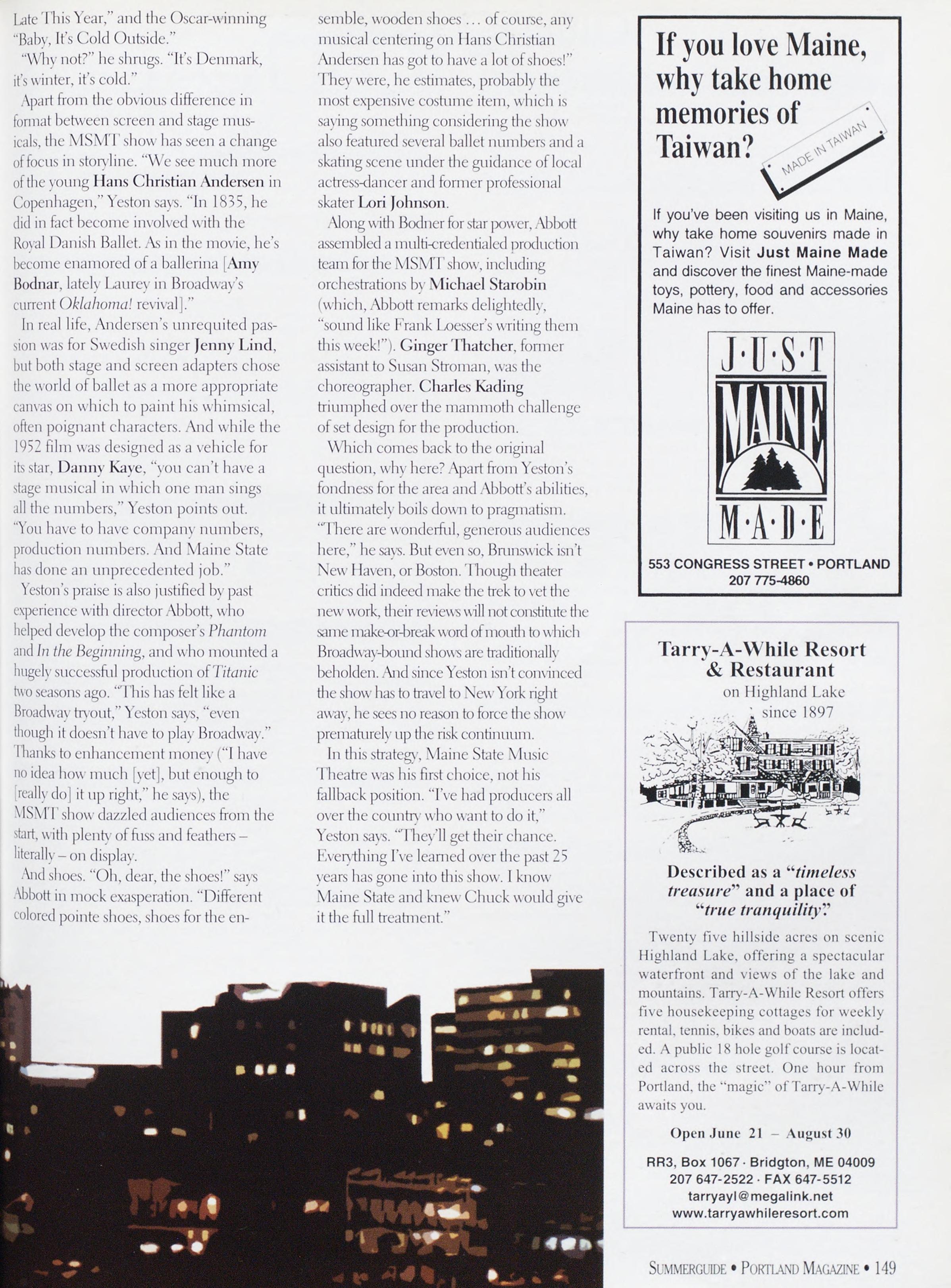 Late This Year," and the Oscar-winning "Baby, It's Cold Outside."

"Why not?" he shrugs. "It's Denmark, it's winter, it's cold."

Apart from the obvious difference in format between screen and stage musicals, the MSMT show has seen a change of focus in storyline. "We see much more of the young Hans Christian Andersen in Copenhagen," Yeston says. "In 1835, he did in fact become involved with the Royal Danish Ballet. As in the movie, he's become enamored of a ballerina [Amy Bodnar, lately Laurey in Broadway's current Oklahoma! revival]."

In real life, Andersen's unrequited passion was for Swedish singer Jenny Lind, but both stage and screen adapters chose the world of ballet as a more appropriate canvas on which to paint his whimsical, often poignant characters. And while the 1952 film was designed as a vehicle for its star, Danny Kaye, "you can't have a stage musical in which one man sings all the numbers," Yeston points out. "You have to have company numbers, production numbers. And Maine State has done an unprecedented job."

Yeston's praise is also justified by past experience with director Abbott, who helped develop the composer's Phantom and In the Beginning, and who mounted a hugely successful production of Titanic two seasons ago. "This has felt like a Broadway tryout," Yeston says, "even though it doesn't have to play Broadway." Thanks to enhancement money ("I have no idea how much [yet], but enough to [really do] it up right," he says), the MSMT show dazzled audiences from the start, with plenty of fuss and feathers – literally – on display.

And shoes. "Oh, dear, the shoes!" says Abbott in mock exasperation. "Different colored pointe shoes, shoes for the ensemble, wooden shoes … of course, any musical centering on Hans Christian Andersen has got to have a lot of shoes!" They were, he estimates, probably the most expensive costume item, which is saying something considering the show also featured several ballet numbers and a skating scene under the guidance of local actress-dancer and former professional skater Lori Johnson.

Along with Bodner for star power, Abbott assembled a multi-credentialed production team for the MSMT show, including orchestrations by Michael Starobin (which, Abbott remarks delightedly, "sound like Frank Loesser's writing them this week!"). Ginger Thatcher, former assistant to Susan Stroman, was the choreographer. Charles Kading triumphed over the mammoth challenge of set design for the production.

Which comes back to the original question, why here? Apart from Yeston's fondness for the area and Abbott's abilities, it ultimately boils down to pragmatism. "There are wonderful, generous audiences here," he says. But even so, Brunswick isn't New Haven, or Boston. Though theater critics did indeed make the trek to vet the new work, their reviews will not constitute the same make-or-break word of mouth to which Broadway-bound shows are traditionally beholden. And since Yeston isn't convinced the show has to travel to New York right away, he sees no reason to force the show prematurely up the risk continuum.

In this strategy, Maine State Music Theatre was his first choice, not his fallback position. "I've had producers all over the country who want to do it," Yeston says. "They'll get their chance. Everything I've learned over the past 25 years has gone into this show. I know Maine State and knew Chuck would give it the full treatment."

If you love Maine, why take home memories of Taiwan?

MADE IN TAIWAN

If you've been visiting us in Maine, why take home souvenirs made in Taiwan? Visit Just Maine Made and discover the finest Maine-made toys, pottery, food and accessories Maine has to offer.

J·U·S·T MAINE M·A·D·E

553 CONGRESS STREET • PORTLAND
207 775-4860

Tarry-A-While Resort & Restaurant
on Highland Lake
since 1897

Described as a "timeless treasure" and a place of "true tranquility."

Twenty five hillside acres on scenic Highland Lake, offering a spectacular waterfront and views of the lake and mountains. Tarry-A-While Resort offers five housekeeping cottages for weekly rental, tennis, bikes and boats are included. A public 18 hole golf course is located across the street. One hour from Portland, the "magic" of Tarry-A-While awaits you.

Open June 21 – August 30

RR3, Box 1067 · Bridgton, ME 04009
207 647-2522 · FAX 647-5512
tarryayl@megalink.net
www.tarryawhileresort.com

SUMMERGUIDE • PORTLAND MAGAZINE • 149